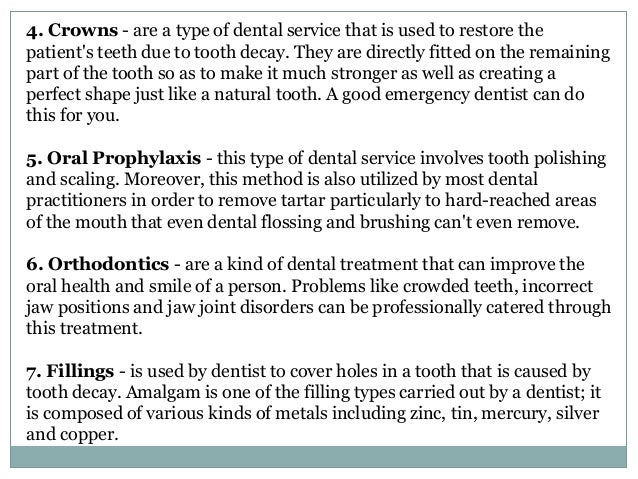 4. Crowns - are a type of dental service that is used to restore the patient's teeth due to tooth decay. They are directly fitted on the remaining part of the tooth so as to make it much stronger as well as creating a perfect shape just like a natural tooth. A good emergency dentist can do this for you.

5. Oral Prophylaxis - this type of dental service involves tooth polishing and scaling. Moreover, this method is also utilized by most dental practitioners in order to remove tartar particularly to hard-reached areas of the mouth that even dental flossing and brushing can't even remove.

6. Orthodontics - are a kind of dental treatment that can improve the oral health and smile of a person. Problems like crowded teeth, incorrect jaw positions and jaw joint disorders can be professionally catered through this treatment.

7. Fillings - is used by dentist to cover holes in a tooth that is caused by tooth decay. Amalgam is one of the filling types carried out by a dentist; it is composed of various kinds of metals including zinc, tin, mercury, silver and copper.